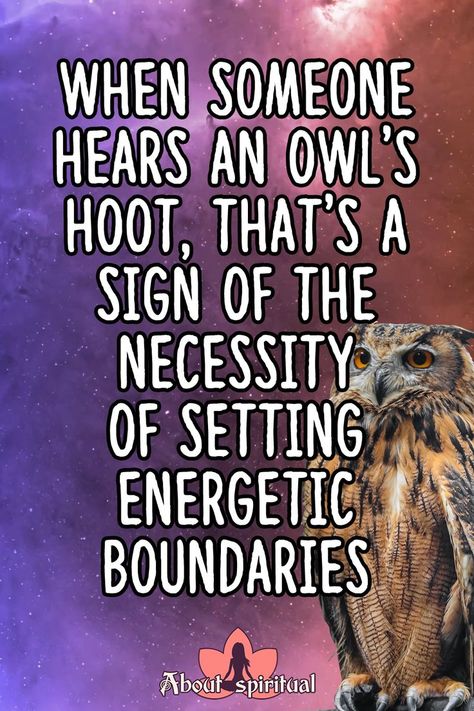 WHEN SOMEONE HEARS AN OWL'S HOOT, THAT'S A SIGN OF THE NECESSITY OF SETTING ENERGETIC BOUNDARIES

About spiritual